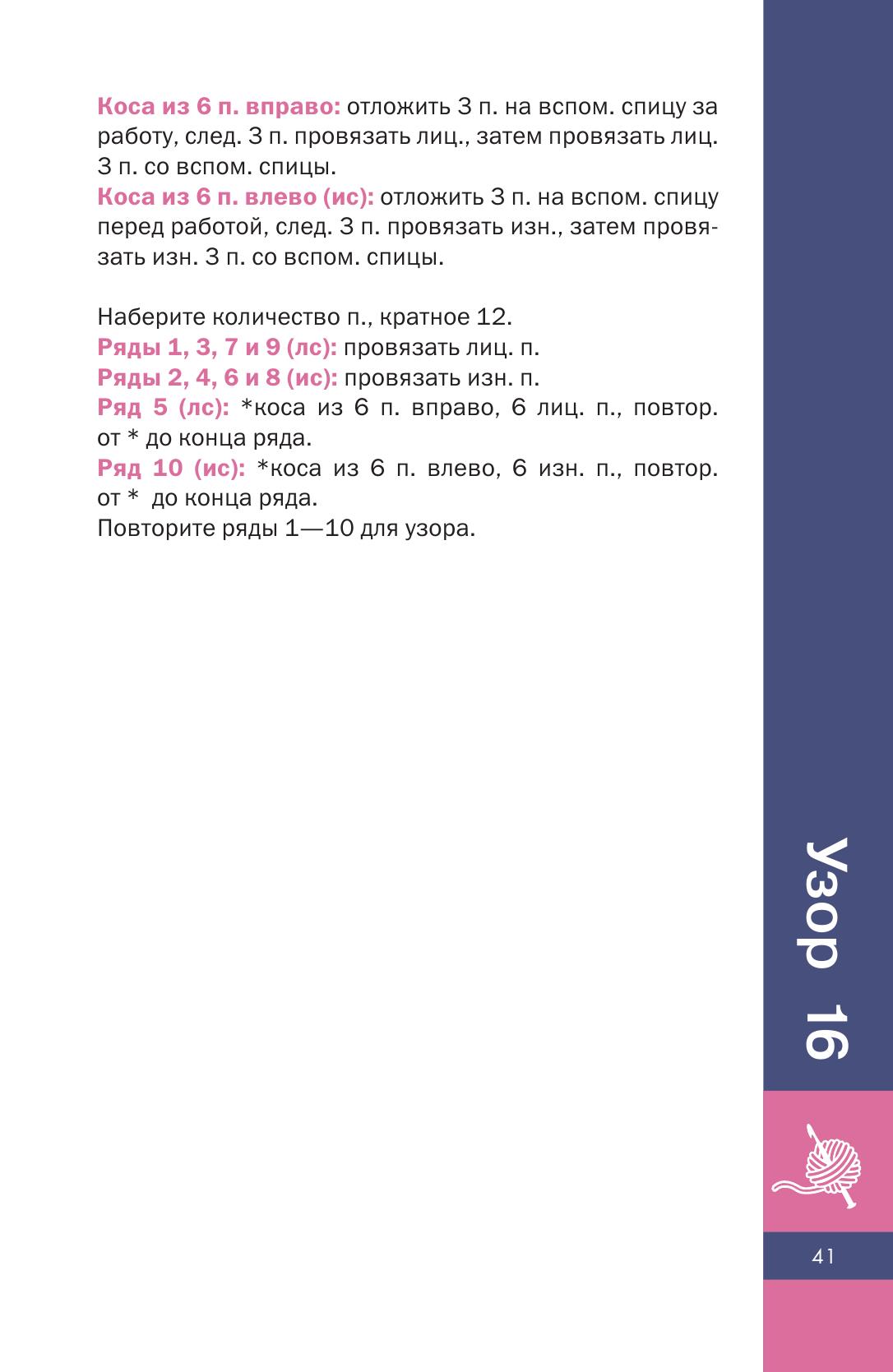 Коса из 6 п. вправо: отложить 3 п. на вспом. спицу за работу, след. 3 п. провязать лиц., затем провязать лиц. 3 п. со вспом. спицы.
Коса из 6 п. влево (ис): отложить 3 п. на вспом. спицу перед работой, след. 3 п. провязать изн., затем провязать изн. 3 п. со вспом. спицы.

Наберите количество п., кратное 12.
Ряды 1, 3, 7 и 9 (лс): провязать лиц. п.
Ряды 2, 4, 6 и 8 (ис): провязать изн. п.
Ряд 5 (лс): *коса из 6 п. вправо, 6 лиц. п., повтор. от * до конца ряда.
Ряд 10 (ис): *коса из 6 п. влево, 6 изн. п., повтор. от * до конца ряда.
Повторите ряды 1—10 для узора.

Узор 16

41